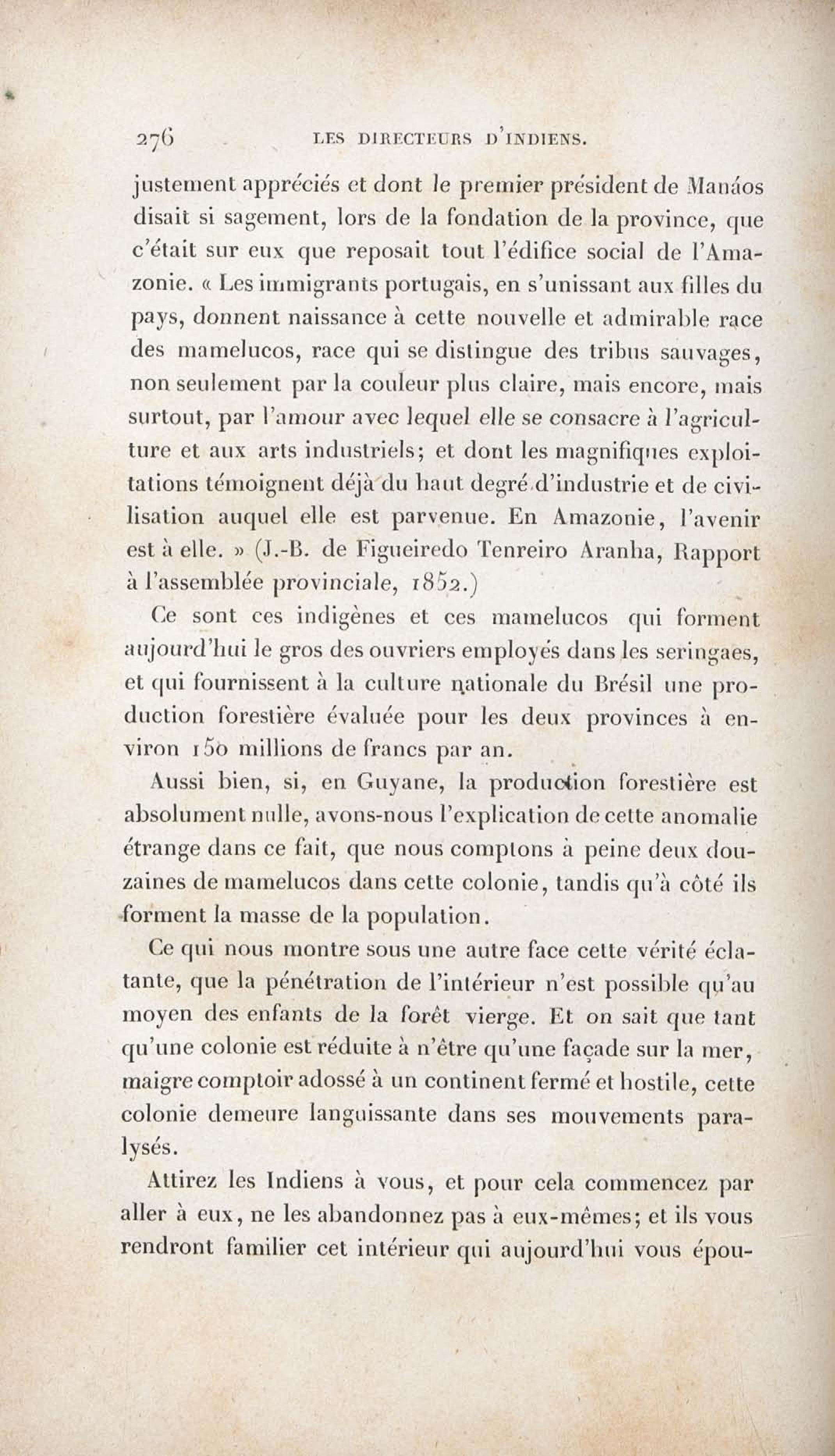 276 LES DIRECTEURS D'INDIENS.

justement appréciés et dont le premier président de Manáos disait si sagement, lors de la fondation de la province, que c'était sur eux que reposait tout l'édifice social de l'Amazonie. « Les immigrants portugais, en s'unissant aux filles du pays, donnent naissance à cette nouvelle et admirable race des mamelucos, race qui se distingue des tribus sauvages, non seulement par la couleur plus claire, mais encore, mais surtout, par l'amour avec lequel elle se consacre à l'agriculture et aux arts industriels; et dont les magnifiques exploitations témoignent déjà du haut degré d'industrie et de civilisation auquel elle est parvenue. En Amazonie, l'avenir est à elle. » (J.-B. de Figueiredo Tenreiro Aranha, Rapport à l'assemblée provinciale, 1852.)

Ce sont ces indigènes et ces mamelucos qui forment aujourd'hui le gros des ouvriers employés dans les seringaes, et qui fournissent à la culture nationale du Brésil une production forestière évaluée pour les deux provinces à environ 150 millions de francs par an.

Aussi bien, si, en Guyane, la production forestière est absolument nulle, avons-nous l'explication de cette anomalie étrange dans ce fait, que nous comptons à peine deux douzaines de mamelucos dans cette colonie, tandis qu'à côté ils forment la masse de la population.

Ce qui nous montre sous une autre face cette vérité éclatante, que la pénétration de l'intérieur n'est possible qu'au moyen des enfants de la forêt vierge. Et on sait que tant qu'une colonie est réduite à n'être qu'une façade sur la mer, maigre comptoir adossé à un continent fermé et hostile, cette colonie demeure languissante dans ses mouvements paralysés.

Attirez les Indiens à vous, et pour cela commencez par aller à eux, ne les abandonnez pas à eux-mêmes; et ils vous rendront familier cet intérieur qui aujourd'hui vous épou-